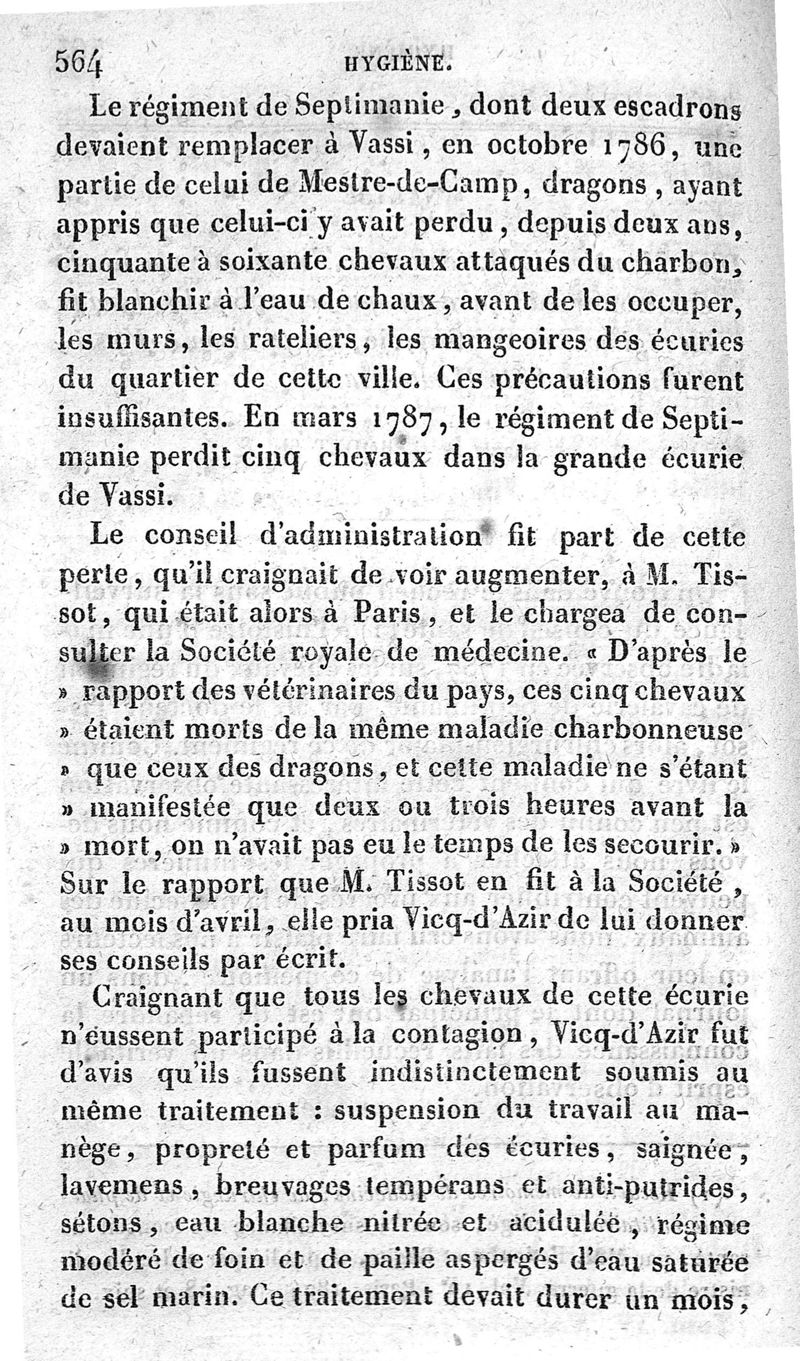 564 HYGIÈNE.

Le régiment de Septimanie, dont deux escadrons devaient remplacer à Vassi, en octobre 1786, une partie de celui de Mestre-de-Camp, dragons, ayant appris que celui-ci y avait perdu, depuis deux ans, cinquante à soixante chevaux attaqués du charbon, fit blanchir à l'eau de chaux, avant de les occuper, les murs, les rateliers, les mangeoires des écuries du quartier de cette ville. Ces précautions furent insuffisantes. En mars 1787, le régiment de Septimanie perdit cinq chevaux dans la grande écurie de Vassi.

Le conseil d'administration fit part de cette perte, qu'il craignait de voir augmenter, à M. Tissot, qui était alors à Paris, et le chargea de consulter la Société royale de médecine. « D'après le » rapport des vétérinaires du pays, ces cinq chevaux » étaient morts de la même maladie charbonneuse » que ceux des dragons, et cette maladie ne s'étant » manifestée que deux ou trois heures avant la » mort, on n'avait pas eu le temps de les secourir. » Sur le rapport que M. Tissot en fit à la Société, au mois d'avril, elle pria Vicq-d'Azir de lui donner ses conseils par écrit.

Craignant que tous les chevaux de cette écurie n'eussent participé à la contagion, Vicq-d'Azir fut d'avis qu'ils fussent indistinctement soumis au même traitement : suspension du travail au manège, propreté et parfum des écuries, saignée, lavemens, breuvages tempérans et anti-putrides, sétons, eau blanche nitrée et acidulée, régime modéré de foin et de paille aspergés d'eau saturée de sel marin. Ce traitement devait durer un mois,